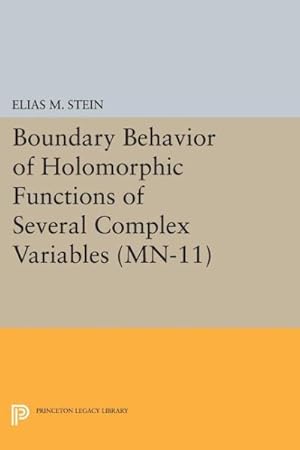 ELIAS M. STEIN

Boundary Behavior of Holomorphic Functions of Several Complex Variables (MN-11)

PRINCETON LEGACY LIBRARY